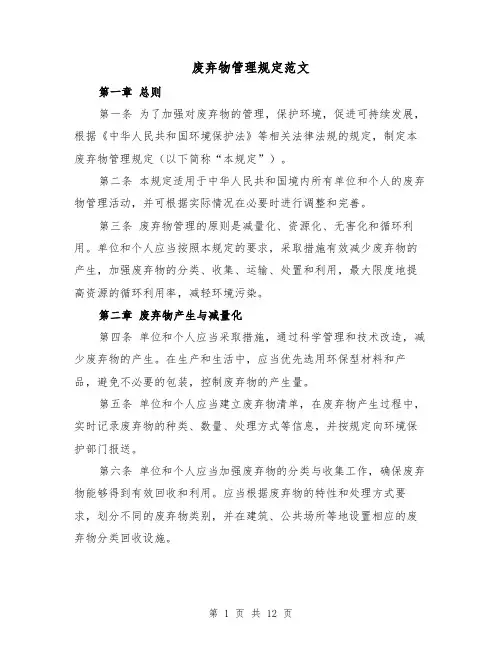 废弃物管理规定范文

第一章 总则

第一条 为了加强对废弃物的管理，保护环境，促进可持续发展，根据《中华人民共和国环境保护法》等相关法律法规的规定，制定本废弃物管理规定（以下简称“本规定”）。

第二条 本规定适用于中华人民共和国境内所有单位和个人的废弃物管理活动，并可根据实际情况在必要时进行调整和完善。

第三条 废弃物管理的原则是减量化、资源化、无害化和循环利用。单位和个人应当按照本规定的要求，采取措施有效减少废弃物的产生，加强废弃物的分类、收集、运输、处置和利用，最大限度地提高资源的循环利用率，减轻环境污染。

第二章 废弃物产生与减量化

第四条 单位和个人应当采取措施，通过科学管理和技术改造，减少废弃物的产生。在生产和生活中，应当优先选用环保型材料和产品，避免不必要的包装，控制废弃物的产生量。

第五条 单位和个人应当建立废弃物清单，在废弃物产生过程中，实时记录废弃物的种类、数量、处理方式等信息，并按规定向环境保护部门报送。

第六条 单位和个人应当加强废弃物的分类与收集工作，确保废弃物能够得到有效回收和利用。应当根据废弃物的特性和处理方式要求，划分不同的废弃物类别，并在建筑、公共场所等地设置相应的废弃物分类回收设施。

第 1 页 共 12 页